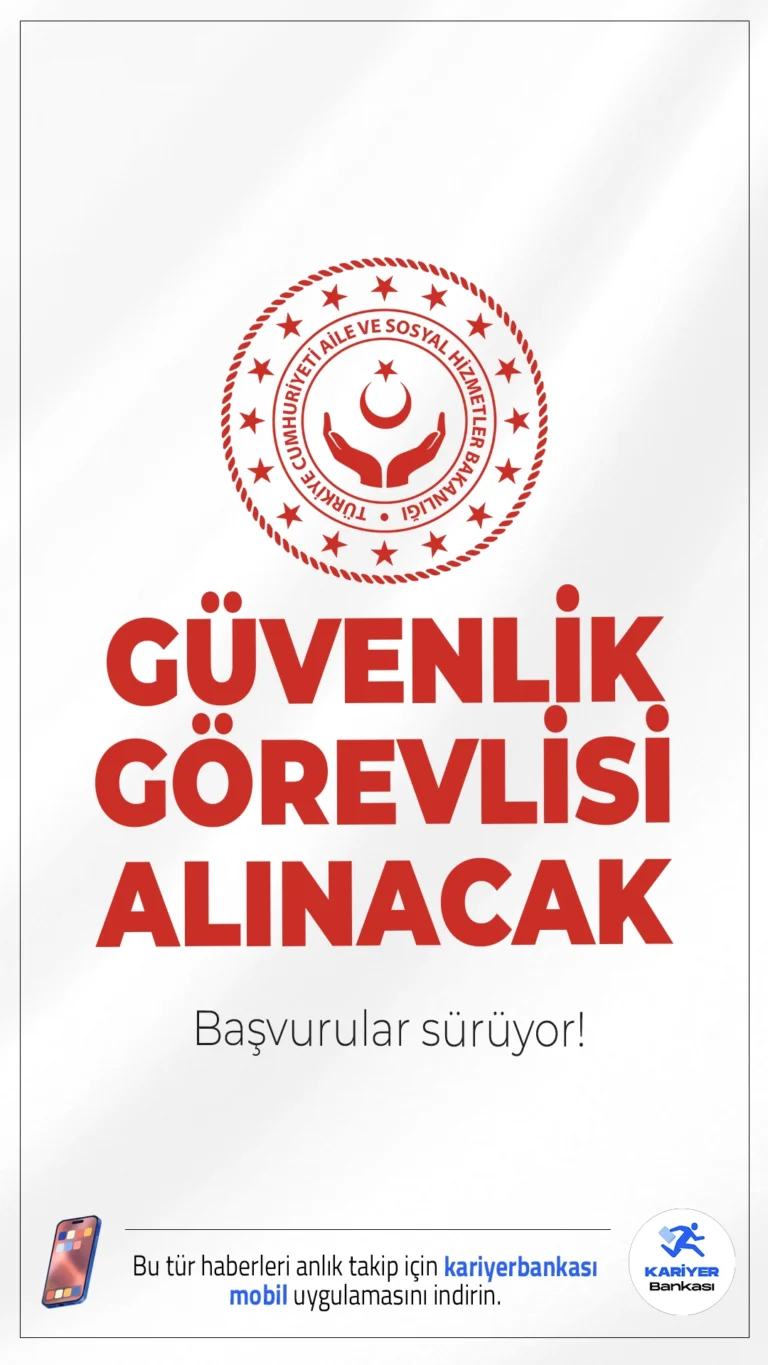 TÜRKİYE CUMHURİYETİ AİLE VE SOSYAL HİZMETLER BAKANLIĞI

GÜVENLİK GÖREVLİSİ ALINACAK

Başvurular sürüyor!

Bu tür haberleri anlık takip için kariyerbankası mobil uygulamasını indirin.

KARİYER Bankası